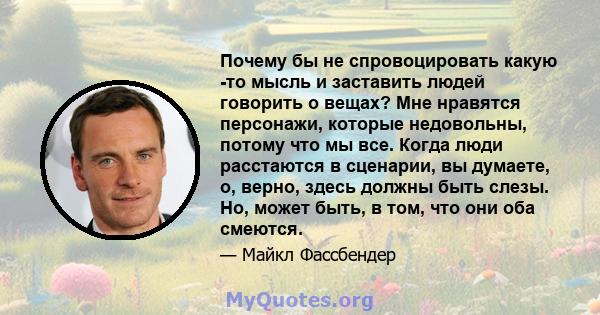 Почему бы не спровоцировать какую -то мысль и заставить людей говорить о вещах? Мне нравятся персонажи, которые недовольны, потому что мы все. Когда люди расстаются в сценарии, вы думаете, о, верно, здесь должны быть слезы. Но, может быть, в том, что они оба смеются.

— Майкл Фассбендер

MyQuotes.org